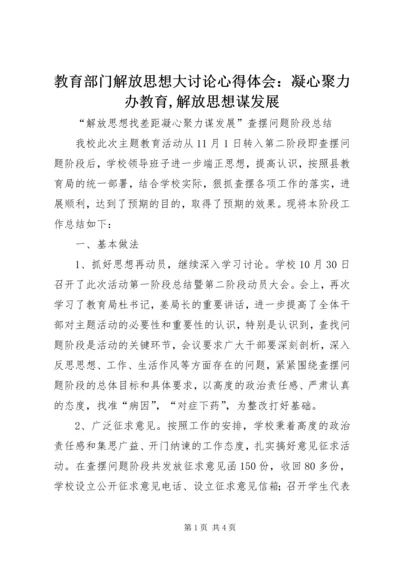 教育部门解放思想大讨论心得体会：凝心聚力办教育,解放思想谋发展

“解放思想找差距凝心聚力谋发展”查摆问题阶段总结

我校此次主题教育活动从11月1日转入第二阶段即查摆问题阶段后，学校领导班子进一步端正思想，提高认识，按照县教育局的统一部署，结合学校实际，狠抓查摆各项工作的落实，进展顺利，达到了预期的目的，取得了预期的效果。现将本阶段工作总结如下：

一、基本做法

1、抓好思想再动员，继续深入学习讨论。学校10月30日召开了此次活动第一阶段总结暨第二阶段动员大会。会上，再次学习了教育局杜书记，姜局长的重要讲话，进一步提高了全体干部对主题活动的必要性和重要性的认识，特别是认识到，查找问题阶段是活动的关键环节，会议要求广大干部要深刻剖析，深入反思思想、工作、生活作风等方面存在的问题，紧紧围绕查摆问题阶段的总体目标和具体要求，以高度的政治责任感、严肃认真的态度，找准“病因”，“对症下药”，为整改打好基础。

2、广泛征求意见。按照工作的安排，学校秉着高度的政治责任感和集思广益、开门纳谏的工作态度，扎实搞好意见征求活动。在查摆问题阶段共发放征求意见函150份，收回80多份，学校设立公开征求意见电话、设立征求意见信箱；召开学生代表

第1页 共4页